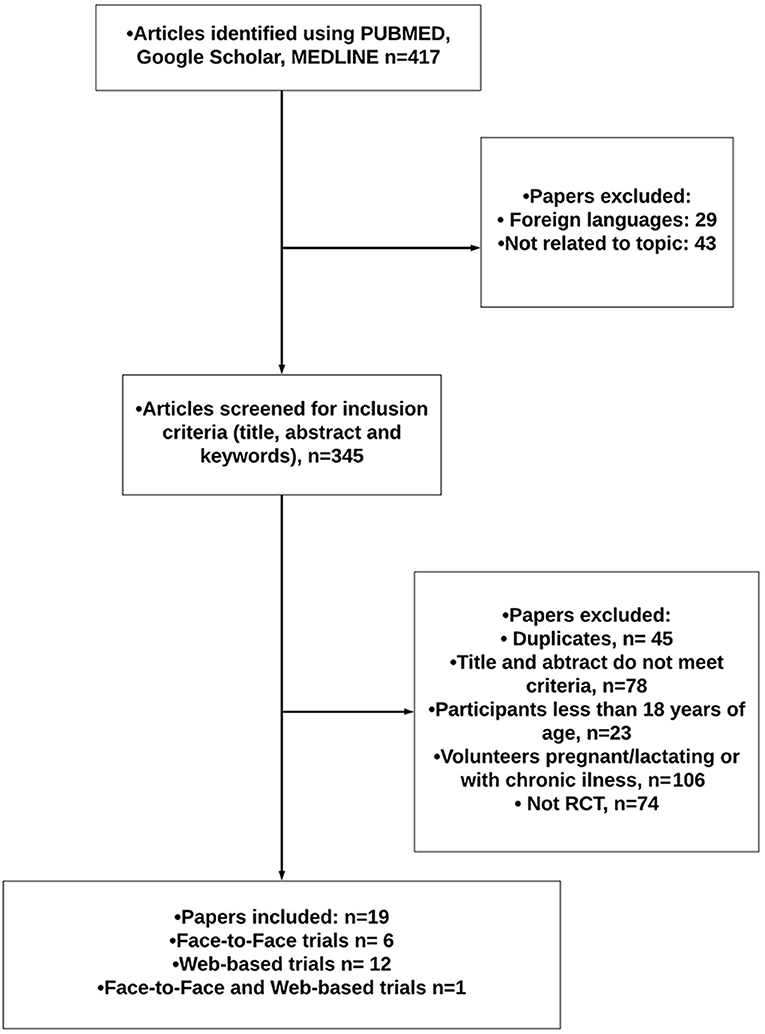 •Articles identified using PUBMED, Google Scholar, MEDLINE n=417

•Papers excluded:
• Foreign languages: 29
•Not related to topic: 43

•Articles screened for inclusion criteria (title, abstract and keywords), n=345

•Papers excluded:
• Duplicates, n= 45
•Title and abtract do not meet criteria, n=78
•Participants less than 18 years of age, n=23
•Volunteers pregnant/lactating or with chronic ilness, n=106
• Not RCT, n=74

•Papers included: n=19
•Face-to-Face trials n= 6
•Web-based trials n= 12
•Face-to-Face and Web-based trials n=1